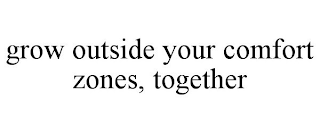 grow outside your comfort zones, together